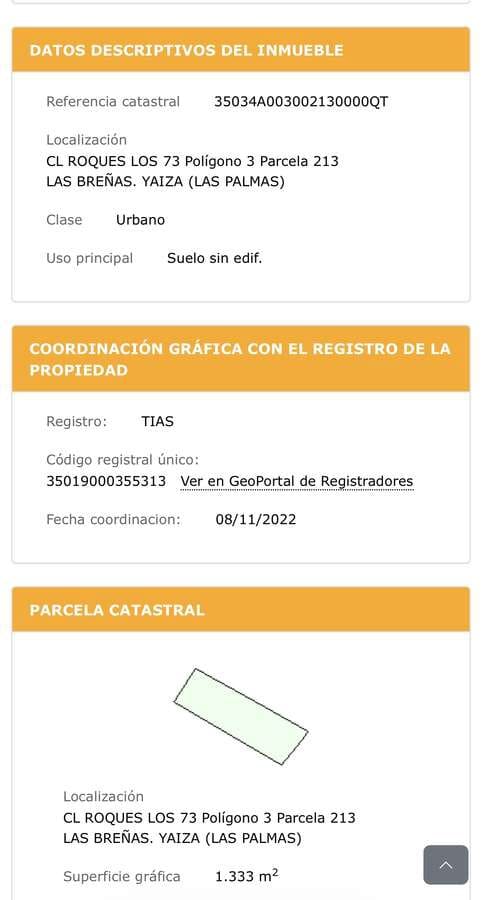 DATOS DESCRIPTIVOS DEL INMUEBLE

Referencia catastral 35034A003002130000QT

Localización
CL ROQUES LOS 73 Polígono 3 Parcela 213
LAS BREÑAS. YAIZA (LAS PALMAS)

Clase Urbano

Uso principal Suelo sin edif.

COORDINACIÓN GRÁFICA CON EL REGISTRO DE LA PROPIEDAD

Registro: TIAS

Código registral único:
35019000355313 Ver en GeoPortal de Registradores

Fecha coordinacion: 08/11/2022

PARCELA CATASTRAL

Localización
CL ROQUES LOS 73 Polígono 3 Parcela 213
LAS BREÑAS. YAIZA (LAS PALMAS)

Superficie gráfica 1.333 $m^2$